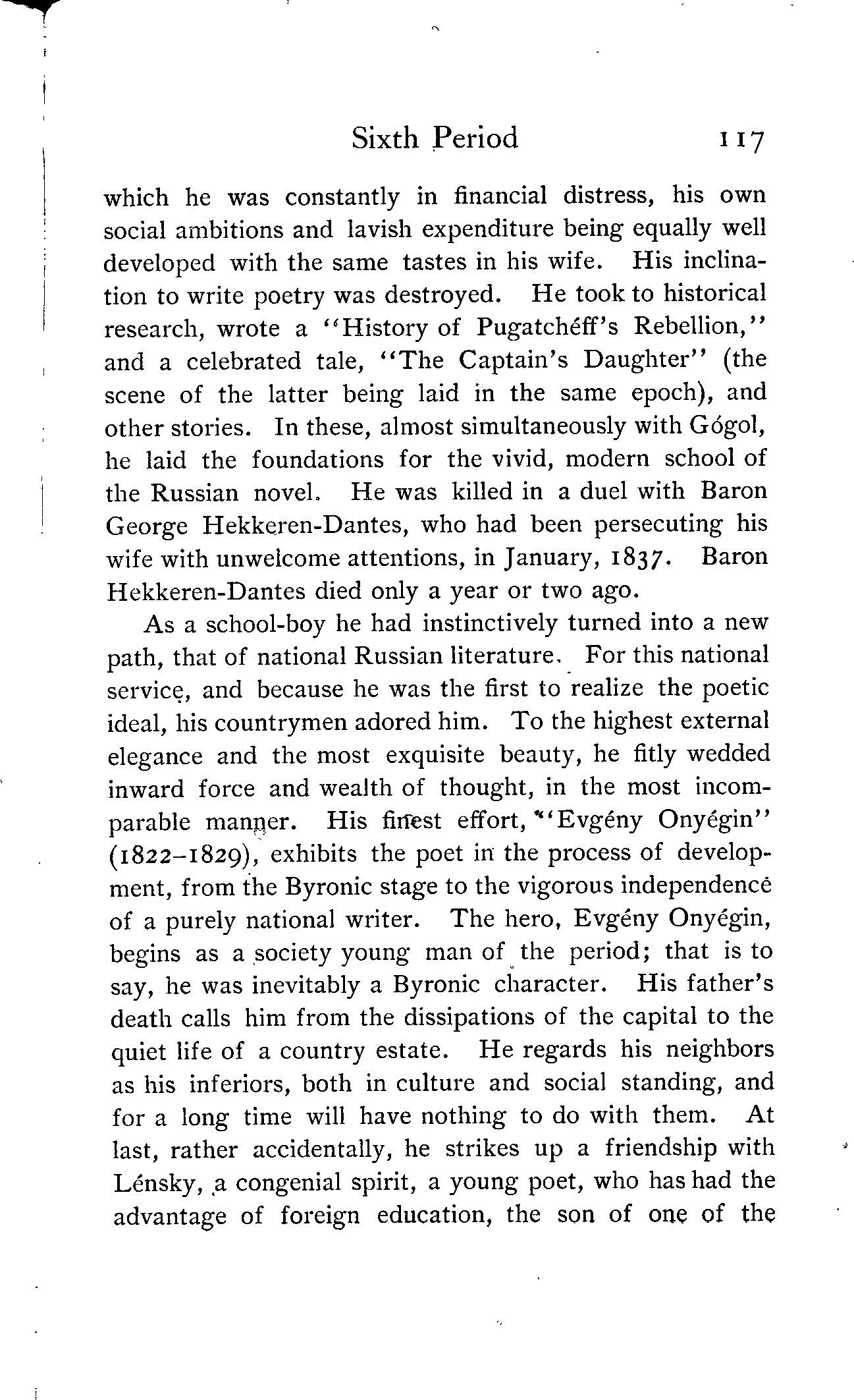 Sixth Period 117

which he was constantly in financial distress, his own social ambitions and lavish expenditure being equally well developed with the same tastes in his wife. His inclination to write poetry was destroyed. He took to historical research, wrote a "History of Pugatchéff's Rebellion," and a celebrated tale, "The Captain's Daughter" (the scene of the latter being laid in the same epoch), and other stories. In these, almost simultaneously with Gógol, he laid the foundations for the vivid, modern school of the Russian novel. He was killed in a duel with Baron George Hekkeren-Dantes, who had been persecuting his wife with unwelcome attentions, in January, 1837. Baron Hekkeren-Dantes died only a year or two ago.

As a school-boy he had instinctively turned into a new path, that of national Russian literature. For this national service, and because he was the first to realize the poetic ideal, his countrymen adored him. To the highest external elegance and the most exquisite beauty, he fitly wedded inward force and wealth of thought, in the most incomparable manner. His finest effort, "Evgény Onyégin" (1822–1829), exhibits the poet in the process of development, from the Byronic stage to the vigorous independence of a purely national writer. The hero, Evgény Onyégin, begins as a society young man of the period; that is to say, he was inevitably a Byronic character. His father's death calls him from the dissipations of the capital to the quiet life of a country estate. He regards his neighbors as his inferiors, both in culture and social standing, and for a long time will have nothing to do with them. At last, rather accidentally, he strikes up a friendship with Lénsky, a congenial spirit, a young poet, who has had the advantage of foreign education, the son of one of the